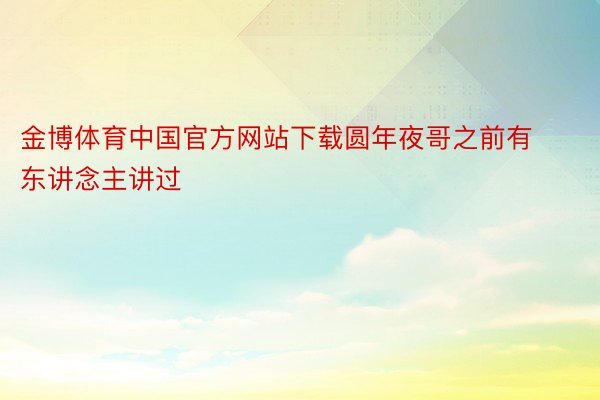 金博体育中国官方网站下载圆年夜哥之前有东讲念主讲过